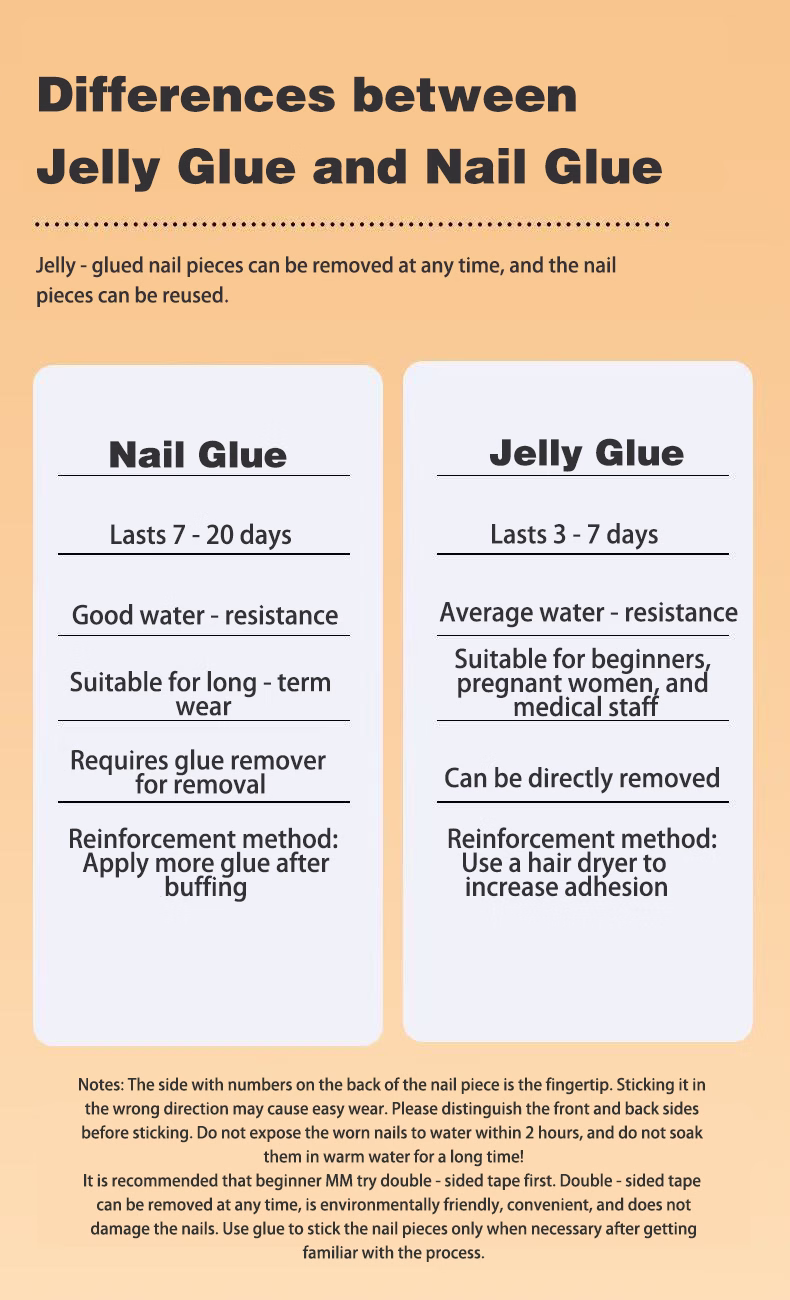 Differences between Jelly Glue and Nail Glue

Jelly - glued nail pieces can be removed at any time, and the nail pieces can be reused.

Nail Glue

Lasts 7 - 20 days

Good water - resistance

Suitable for long - term wear

Requires glue remover for removal

Reinforcement method: Apply more glue after buffing

Jelly Glue

Lasts 3 - 7 days

Average water - resistance

Suitable for beginners, pregnant women, and medical staff

Can be directly removed

Reinforcement method: Use a hair dryer to increase adhesion

Notes: The side with numbers on the back of the nail piece is the fingertip. Sticking it in the wrong direction may cause easy wear. Please distinguish the front and back sides before sticking. Do not expose the worn nails to water within 2 hours, and do not soak them in warm water for a long time!
It is recommended that beginner MM try double - sided tape first. Double - sided tape can be removed at any time, is environmentally friendly, convenient, and does not damage the nails. Use glue to stick the nail pieces only when necessary after getting familiar with the process.